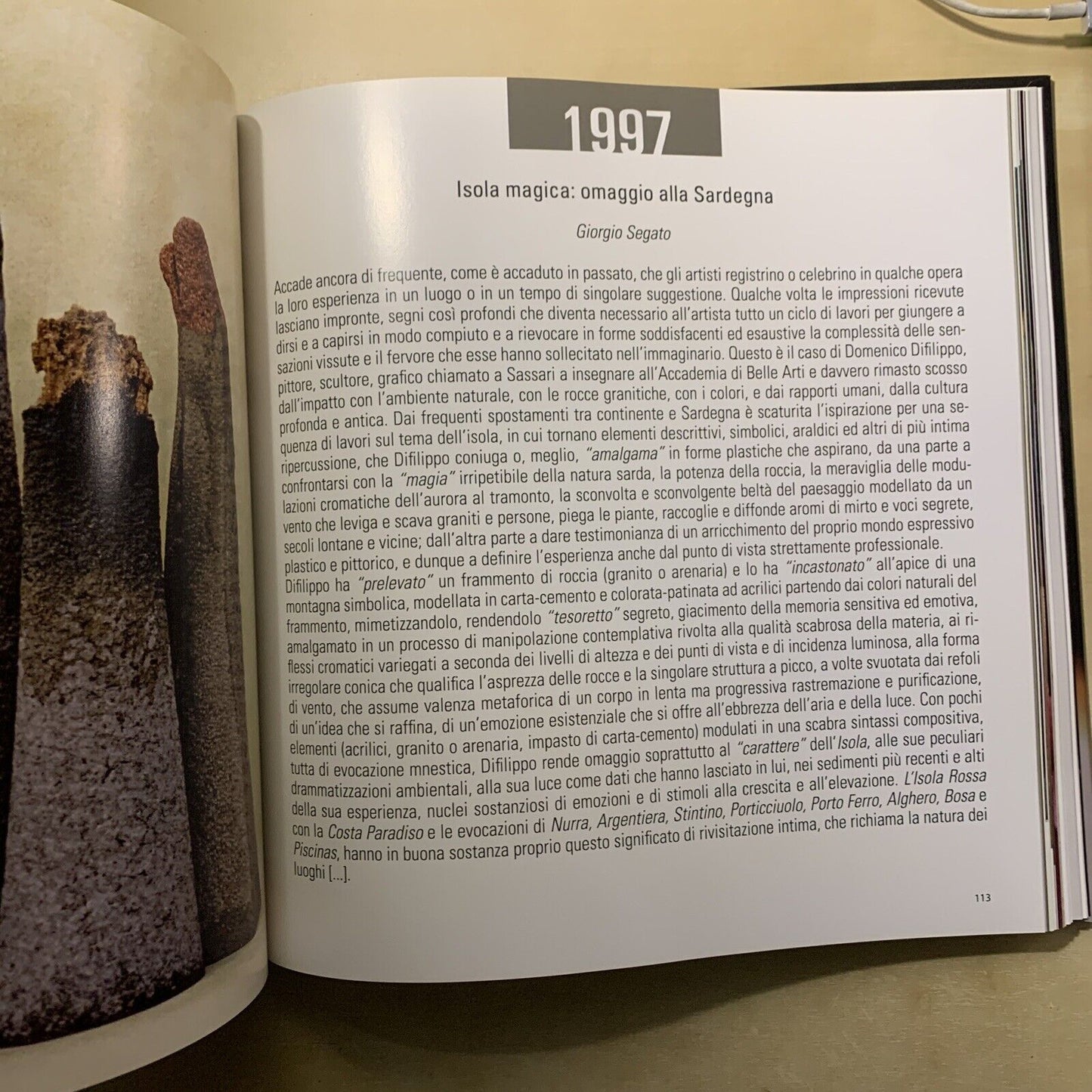 1997

Isola magica: omaggio alla Sardegna

Giorgio Segato

Accade ancora di frequente, come è accaduto in passato, che gli artisti registrino o celebrino in qualche opera la loro esperienza in un luogo o in un tempo di singolare suggestione. Qualche volta le impressioni ricevute lasciano impronte, segni così profondi che diventa necessario all'artista tutto un ciclo di lavori per giungere a dirsi e a capirsi in modo compiuto e a rievocare in forme soddisfacenti ed esaustive la complessità delle sensazioni vissute e il fervore che esse hanno sollecitato nell'immaginario. Questo è il caso di Domenico Difilippo, pittore, scultore, grafico chiamato a Sassari a insegnare all'Accademia di Belle Arti e davvero rimasto scosso dall'impatto con l'ambiente naturale, con le rocce granitiche, con i colori, e dai rapporti umani, dalla cultura profonda e antica. Dai frequenti spostamenti tra continente e Sardegna è scaturita l'ispirazione per una sequenza di lavori sul tema dell'isola, in cui tornano elementi descrittivi, simbolici, araldici ed altri di più intima ripercussione, che Difilippo coniuga o, meglio, "amalgama" in forme plastiche che aspirano, da una parte a confrontarsi con la "magia" irripetibile della natura sarda, la potenza della roccia, la meraviglia delle modulazioni cromatiche dell'aurora al tramonto, la sconvolta e sconvolgente beltà del paesaggio modellato da un vento che leviga e scava graniti e persone, piega le piante, raccoglie e diffonde aromi di mirto e voci segrete, secoli lontane e vicine; dall'altra parte a dare testimonianza di un arricchimento del proprio mondo espressivo plastico e pittorico, e dunque a definire l'esperienza anche dal punto di vista strettamente professionale. Difilippo ha "prelevato" un frammento di roccia (granito o arenaria) e lo ha "incastonato" all'apice di una montagna simbolica, modellata in carta-cemento e colorata-patinata ad acrilici partendo dai colori naturali del frammento, mimetizzandolo, rendendolo "tesoretto" segreto, giacimento della memoria sensitiva ed emotiva, amalgamato in un processo di manipolazione contemplativa rivolta alla qualità scabrosa della materia, ai riflessi cromatici variegati a seconda dei livelli di altezza e dei punti di vista e di incidenza luminosa, alla forma irregolare conica che qualifica l'asprezza delle rocce e la singolare struttura a picco, a volte svuotata dai refoli di vento, che assume valenza metaforica di un corpo in lenta ma progressiva rastremazione e purificazione, di un'idea che si raffina, di un'emozione esistenziale che si offre all'ebbrezza dell'aria e della luce. Con pochi elementi (acrilici, granito o arenaria, impasto di carta-cemento) modulati in una scabra sintassi compositiva, tutta di evocazione mnestica, Difilippo rende omaggio soprattutto al "carattere" dell'Isola, alle sue peculiari drammatizzazioni ambientali, alla sua luce come dati che hanno lasciato in lui, nei sedimenti più recenti e alti della sua esperienza, nuclei sostanziosi di emozioni e di stimoli alla crescita e all'elevazione. L'Isola Rossa con la Costa Paradiso e le evocazioni di Nurra, Argentiera, Stintino, Porticciuolo, Porto Ferro, Alghero, Bosa e Piscinas, hanno in buona sostanza proprio questo significato di rivisitazione intima, che richiama la natura dei luoghi [...].

113